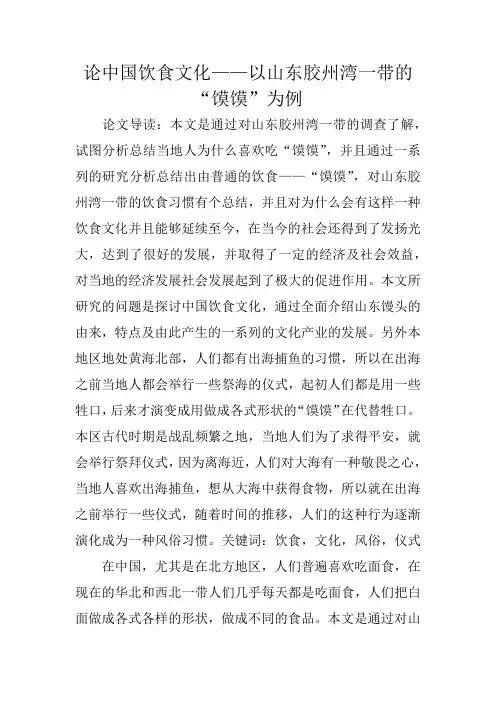 论中国饮食文化——以山东胶州湾一带的“馍馍”为例

论文导读：本文是通过对山东胶州湾一带的调查了解，试图分析总结当地人为什么喜欢吃“馍馍”，并且通过一系列的研究分析总结出由普通的饮食——“馍馍”，对山东胶州湾一带的饮食习惯有个总结，并且对为什么会有这样一种饮食文化并且能够延续至今，在当今的社会还得到了发扬光大，达到了很好的发展，并取得了一定的经济及社会效益，对当地的经济发展社会发展起到了极大的促进作用。本文所研究的问题是探讨中国饮食文化，通过全面介绍山东馒头的由来，特点及由此产生的一系列的文化产业的发展。另外本地区地处黄海北部，人们都有出海捕鱼的习惯，所以在出海之前当地人都会举行一些祭海的仪式，起初人们都是用一些牲口，后来才演变成用做成各式形状的“馍馍”在代替牲口。本区古代时期是战乱频繁之地，当地人们为了求得平安，就会举行祭拜仪式，因为离海近，人们对大海有一种敬畏之心，当地人喜欢出海捕鱼，想从大海中获得食物，所以就在出海之前举行一些仪式，随着时间的推移，人们的这种行为逐渐演化成为一种风俗习惯。关键词：饮食，文化，风俗，仪式

在中国，尤其是在北方地区，人们普遍喜欢吃面食，在现在的华北和西北一带人们几乎每天都是吃面食，人们把白面做成各式各样的形状，做成不同的食品。本文是通过对山